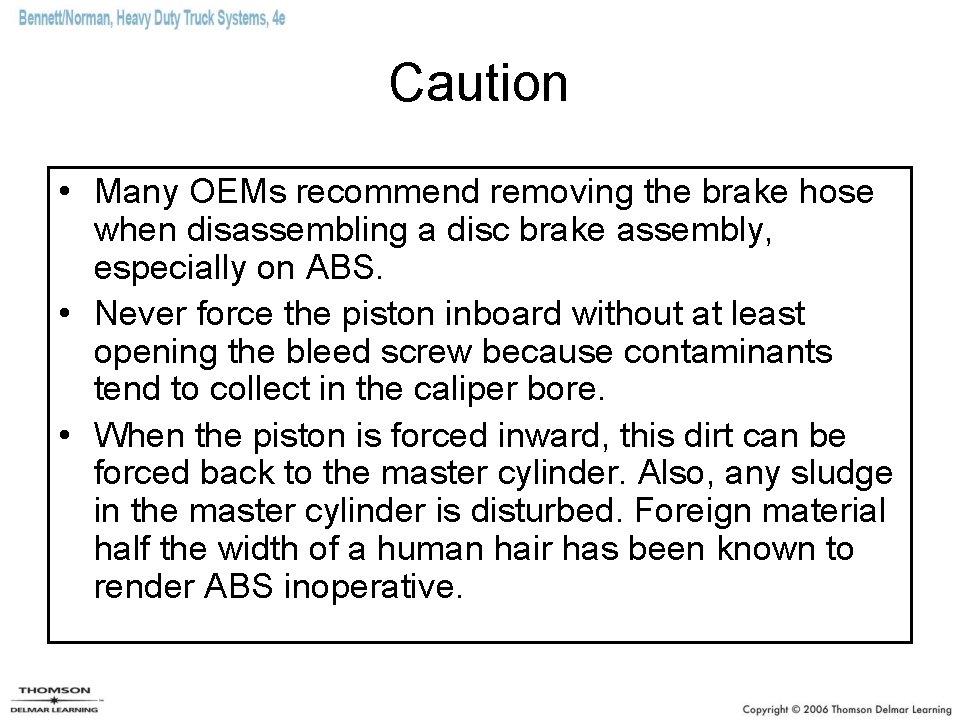 Bennett/Norman, Heavy Duty Truck Systems, 4e

Caution

• Many OEMs recommend removing the brake hose when disassembling a disc brake assembly, especially on ABS.
• Never force the piston inboard without at least opening the bleed screw because contaminants tend to collect in the caliper bore.
• When the piston is forced inward, this dirt can be forced back to the master cylinder. Also, any sludge in the master cylinder is disturbed. Foreign material half the width of a human hair has been known to render ABS inoperative.

THOMSON
DELMAR LEARNING

Copyright © 2006 Thomson Delmar Learning